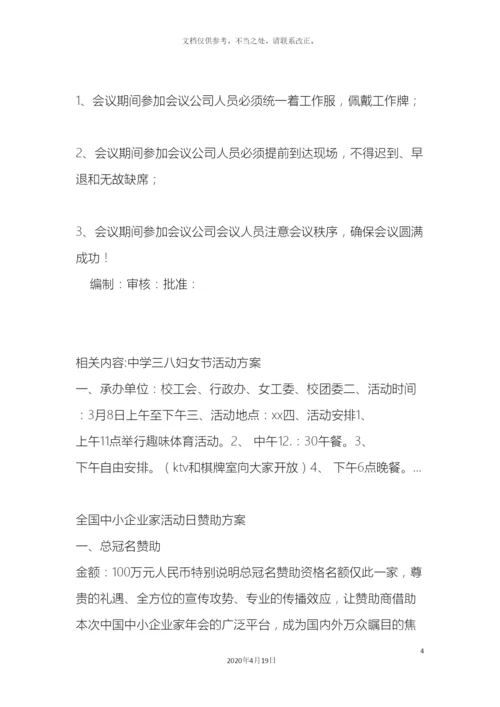 文档仅供参考，不当之处，请联系改正。

1、会议期间参加会议公司人员必须统一着工作服，佩戴工作牌；

2、会议期间参加会议公司人员必须提前到达现场，不得迟到、早退和无故缺席；

3、会议期间参加会议公司会议人员注意会议秩序，确保会议圆满成功！
编制：审核：批准：

相关内容:中学三八妇女节活动方案
一、承办单位：校工会、行政办、女工委、校团委二、活动时间：3月8日上午至下午三、活动地点：xx四、活动安排1、上午11点举行趣味体育活动。2、 中午12.：30午餐。3、下午自由安排。（ktv和棋牌室向大家开放）4、 下午6点晚餐。...

全国中小企业家活动日赞助方案
一、总冠名赞助
金额：100万元人民币特别说明总冠名赞助资格名额仅此一家，尊贵的礼遇、全方位的宣传攻势、专业的传播效应，让赞助商借助本次中国中小企业家年会的广泛平台，成为国内外万众瞩目的焦

4

2020年4月19日